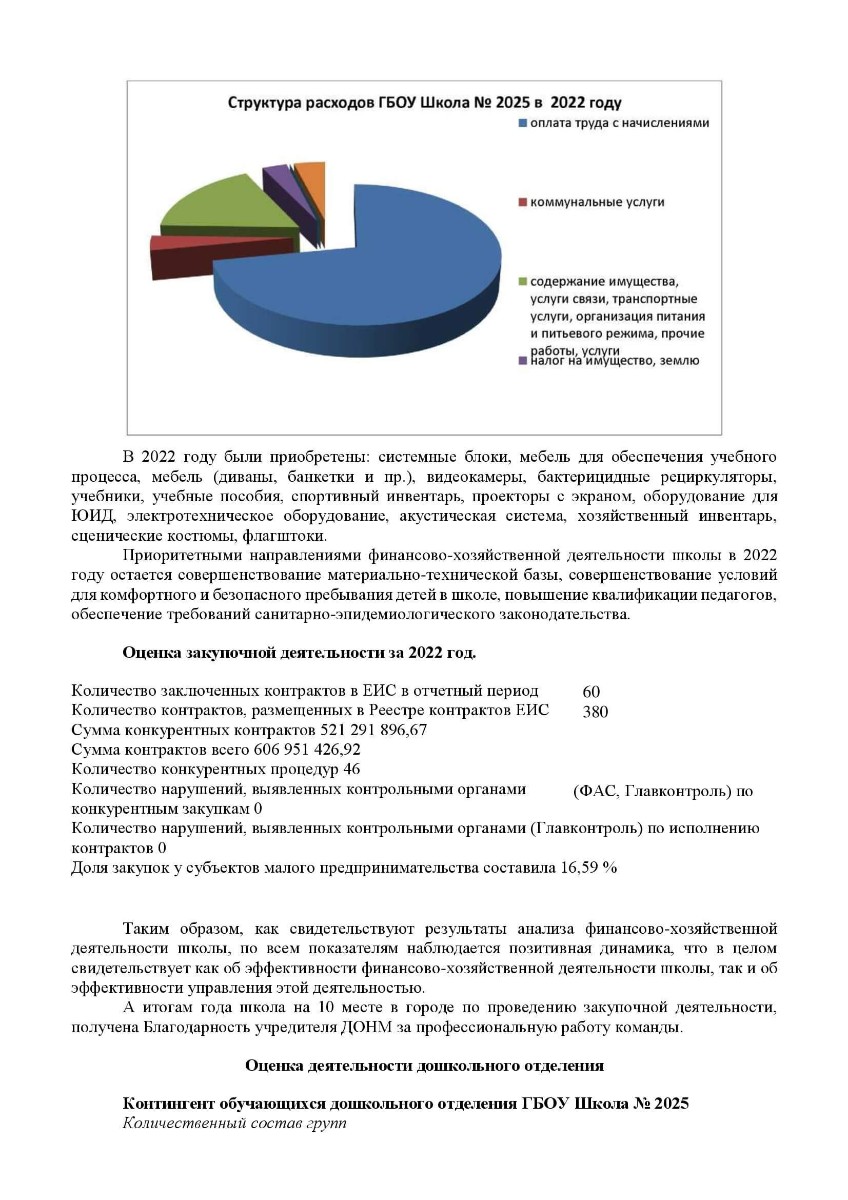 Структура расходов ГБОУ Школа № 2025 в 2022 году

оплата труда с начислениями

коммунальные услуги

содержание имущества, услуги связи, транспортные услуги, организация питания и питьевого режима, прочие работы, услуги

налог на имущество, землю

В 2022 году были приобретены: системные блоки, мебель для обеспечения учебного процесса, мебель (диваны, банкетки и пр.), видеокамеры, бактерицидные рециркуляторы, учебники, учебные пособия, спортивный инвентарь, проекторы с экраном, оборудование для ЮИД, электротехническое оборудование, акустическая система, хозяйственный инвентарь, сценические костюмы, флагштоки.

Приоритетными направлениями финансово-хозяйственной деятельности школы в 2022 году остается совершенствование материально-технической базы, совершенствование условий для комфортного и безопасного пребывания детей в школе, повышение квалификации педагогов, обеспечение требований санитарно-эпидемиологического законодательства.

Оценка закупочной деятельности за 2022 год.

Количество заключенных контрактов в ЕИС в отчетный период 60
Количество контрактов, размещенных в Реестре контрактов ЕИС 380
Сумма конкурентных контрактов 521 291 896,67
Сумма контрактов всего 606 951 426,92
Количество конкурентных процедур 46
Количество нарушений, выявленных контрольными органами (ФАС, Главконтроль) по конкурентным закупкам 0
Количество нарушений, выявленных контрольными органами (Главконтроль) по исполнению контрактов 0
Доля закупок у субъектов малого предпринимательства составила 16,59 %

Таким образом, как свидетельствуют результаты анализа финансово-хозяйственной деятельности школы, по всем показателям наблюдается позитивная динамика, что в целом свидетельствует как об эффективности финансово-хозяйственной деятельности школы, так и об эффективности управления этой деятельностью.

А итогам года школа на 10 месте в городе по проведению закупочной деятельности, получена Благодарность учредителя ДОНМ за профессиональную работу команды.

Оценка деятельности дошкольного отделения

Контингент обучающихся дошкольного отделения ГБОУ Школа № 2025
Количественный состав групп